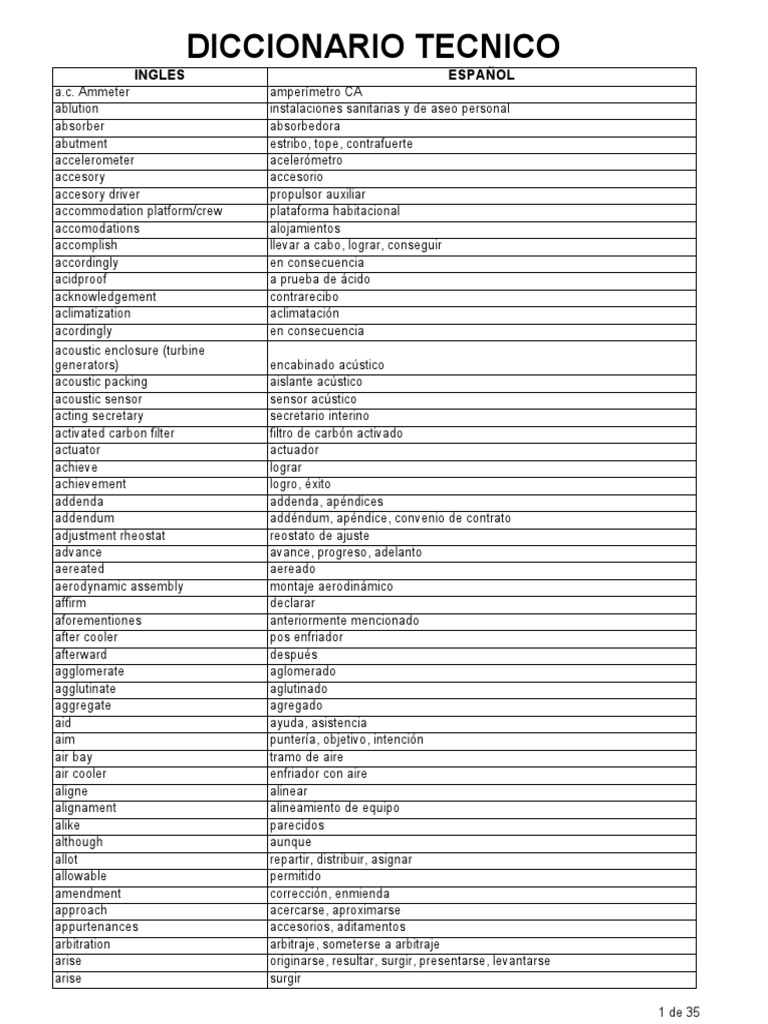 DICCIONARIO TECNICO

| INGLES | ESPAÑOL |
|---|---|
| a.c. Ammeter | amperímetro CA |
| ablution | instalaciones sanitarias y de aseo personal |
| absorber | absorbedora |
| abutment | estribo, tope, contrafuerte |
| accelerometer | acelerómetro |
| accesory | accesorio |
| accesory driver | propulsor auxiliar |
| accommodation platform/crew | plataforma habitacional |
| accomodations | alojamientos |
| accomplish | llevar a cabo, lograr, conseguir |
| accordingly | en consecuencia |
| acidproof | a prueba de ácido |
| acknowledgement | contrarecibo |
| aclimatization | aclimatación |
| acordingly | en consecuencia |
| acoustic enclosure (turbine generators) | encabinado acústico |
| acoustic packing | aislante acústico |
| acoustic sensor | sensor acústico |
| acting secretary | secretario interino |
| activated carbon filter | filtro de carbón activado |
| actuator | actuador |
| achieve | lograr |
| achievement | logro, éxito |
| addenda | addenda, apéndices |
| addendum | addéndum, apéndice, convenio de contrato |
| adjustment rheostat | reostato de ajuste |
| advance | avance, progreso, adelanto |
| aereated | aereado |
| aerodynamic assembly | montaje aerodinámico |
| affirm | declarar |
| aforementiones | anteriormente mencionado |
| after cooler | pos enfriador |
| afterward | después |
| agglomerate | aglomerado |
| agglutinate | aglutinado |
| aggregate | agregado |
| aid | ayuda, asistencia |
| aim | puntería, objetivo, intención |
| air bay | tramo de aire |
| air cooler | enfriador con aire |
| aligne | alinear |
| alignament | alineamiento de equipo |
| alike | parecidos |
| although | aunque |
| allot | repartir, distribuir, asignar |
| allowable | permitido |
| amendment | corrección, enmienda |
| approach | acercarse, aproximarse |
| appurtenances | accesorios, aditamentos |
| arbitration | arbitraje, someterse a arbitraje |
| arise | originarse, resultar, surgir, presentarse, levantarse |
| arise | surgir |

1 de 35